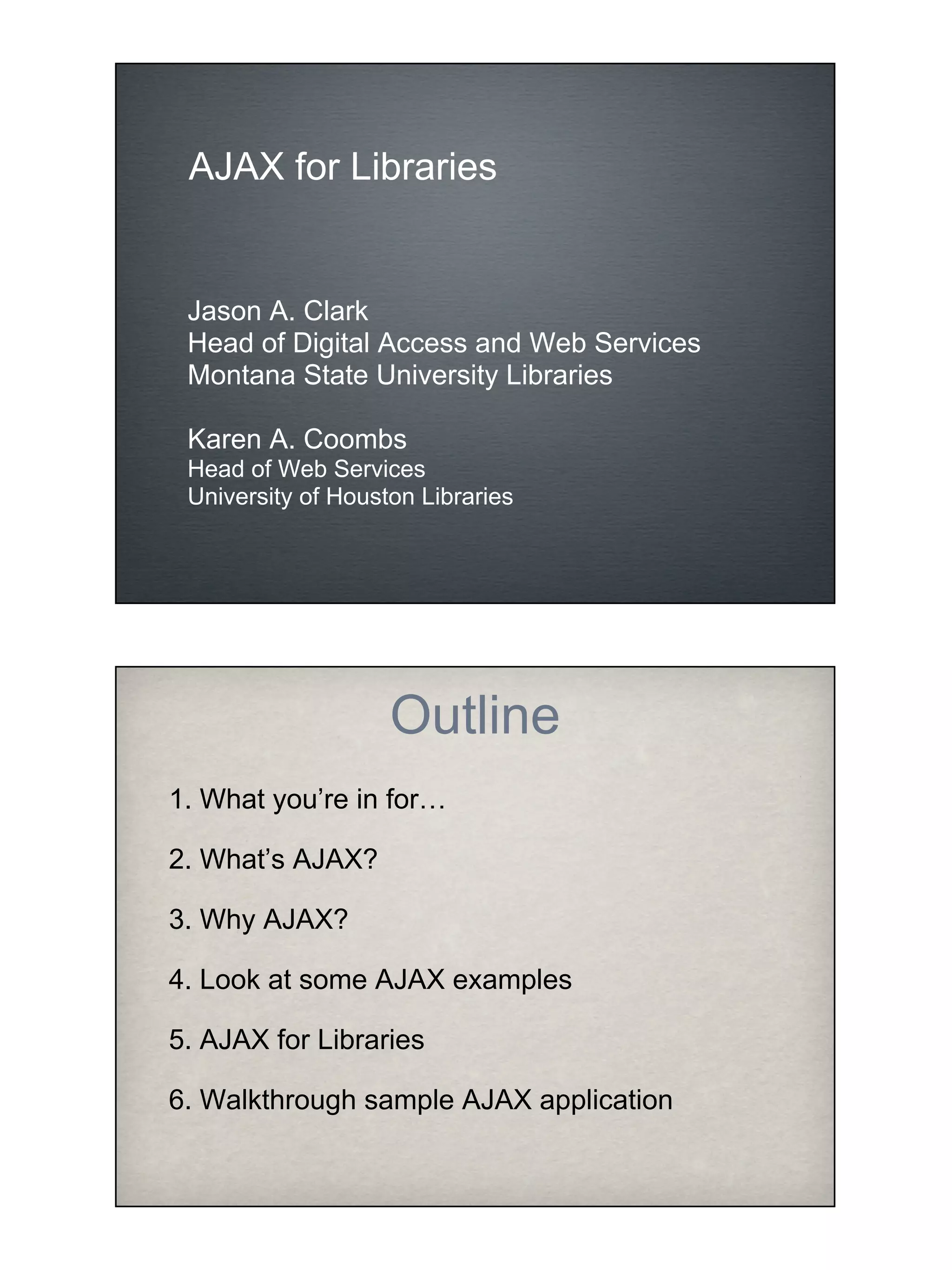 AJAX for Libraries

Jason A. Clark
Head of Digital Access and Web Services
Montana State University Libraries

Karen A. Coombs
Head of Web Services
University of Houston Libraries

Outline

1. What you’re in for…

2. What’s AJAX?

3. Why AJAX?

4. Look at some AJAX examples

5. AJAX for Libraries

6. Walkthrough sample AJAX application